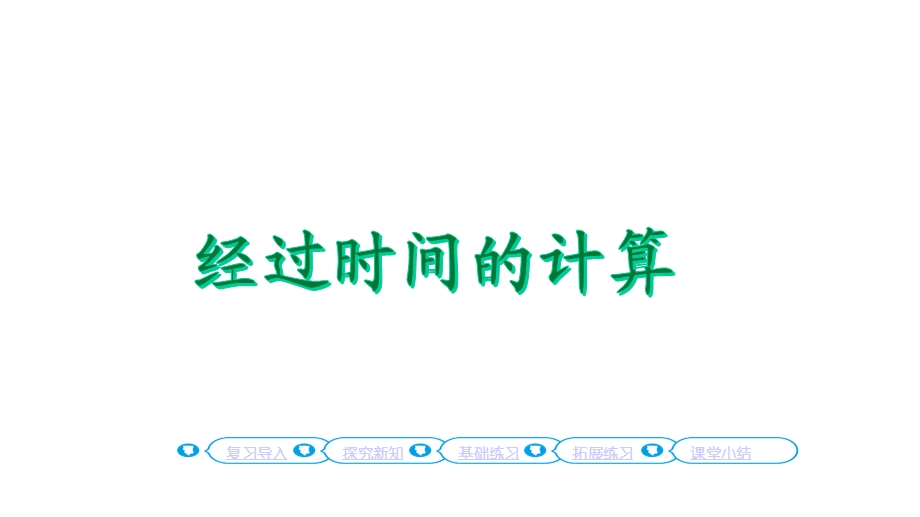 经过时间的计算

复习导入 探究新知 基础练习 拓展练习 课堂小结